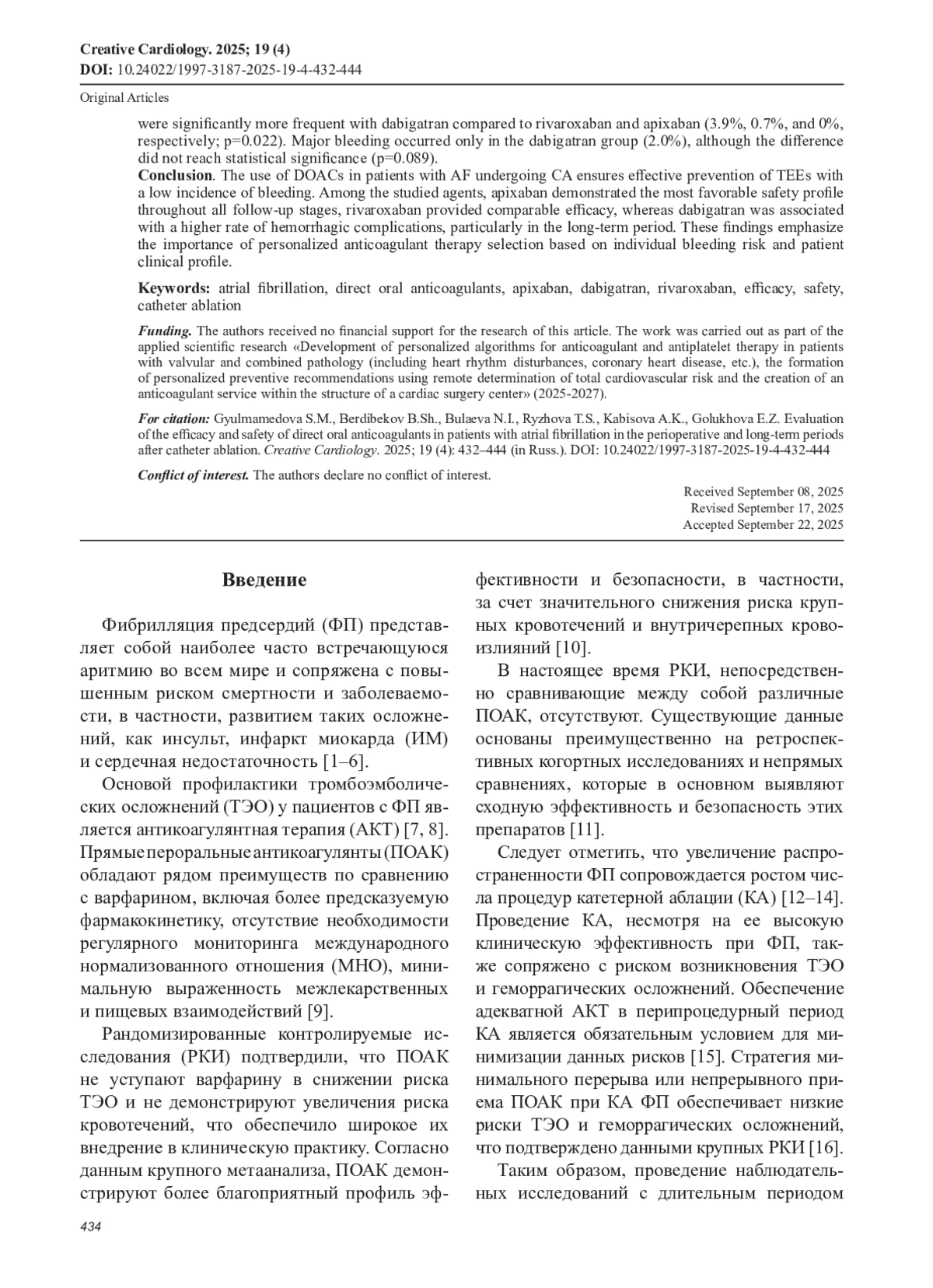 Creative Cardiology. 2025; 19 (4)
DOI: 10.24022/1997-3187-2025-19-4-432-444

Original Articles

were significantly more frequent with dabigatran compared to rivaroxaban and apixaban (3.9%, 0.7%, and 0%, respectively; p=0.022). Major bleeding occurred only in the dabigatran group (2.0%), although the difference did not reach statistical significance (p=0.089).
Conclusion. The use of DOACs in patients with AF undergoing CA ensures effective prevention of TEEs with a low incidence of bleeding. Among the studied agents, apixaban demonstrated the most favorable safety profile throughout all follow-up stages, rivaroxaban provided comparable efficacy, whereas dabigatran was associated with a higher rate of hemorrhagic complications, particularly in the long-term period. These findings emphasize the importance of personalized anticoagulant therapy selection based on individual bleeding risk and patient clinical profile.

Keywords: atrial fibrillation, direct oral anticoagulants, apixaban, dabigatran, rivaroxaban, efficacy, safety, catheter ablation

Funding. The authors received no financial support for the research of this article. The work was carried out as part of the applied scientific research «Development of personalized algorithms for anticoagulant and antiplatelet therapy in patients with valvular and combined pathology (including heart rhythm disturbances, coronary heart disease, etc.), the formation of personalized preventive recommendations using remote determination of total cardiovascular risk and the creation of an anticoagulant service within the structure of a cardiac surgery center» (2025-2027).

For citation: Gyulmamedova S.M., Berdibekov B.Sh., Bulaeva N.I., Ryzhova T.S., Kabisova A.K., Golukhova E.Z. Evaluation of the efficacy and safety of direct oral anticoagulants in patients with atrial fibrillation in the perioperative and long-term periods after catheter ablation. Creative Cardiology. 2025; 19 (4): 432–444 (in Russ.). DOI: 10.24022/1997-3187-2025-19-4-432-444

Conflict of interest. The authors declare no conflict of interest.

Received September 08, 2025
Revised September 17, 2025
Accepted September 22, 2025

Введение

Фибрилляция предсердий (ФП) представляет собой наиболее часто встречающуюся аритмию во всем мире и сопряжена с повышенным риском смертности и заболеваемости, в частности, развитием таких осложнений, как инсульт, инфаркт миокарда (ИМ) и сердечная недостаточность [1–6].

Основой профилактики тромбоэмболических осложнений (ТЭО) у пациентов с ФП является антикоагулянтная терапия (АКТ) [7, 8]. Прямые пероральные антикоагулянты (ПОАК) обладают рядом преимуществ по сравнению с варфарином, включая более предсказуемую фармакокинетику, отсутствие необходимости регулярного мониторинга международного нормализованного отношения (МНО), минимальную выраженность межлекарственных и пищевых взаимодействий [9].

Рандомизированные контролируемые исследования (РКИ) подтвердили, что ПОАК не уступают варфарину в снижении риска ТЭО и не демонстрируют увеличения риска кровотечений, что обеспечило широкое их внедрение в клиническую практику. Согласно данным крупного метаанализа, ПОАК демонстрируют более благоприятный профиль эффективности и безопасности, в частности, за счет значительного снижения риска крупных кровотечений и внутричерепных кровоизлияний [10].

В настоящее время РКИ, непосредственно сравнивающие между собой различные ПОАК, отсутствуют. Существующие данные основаны преимущественно на ретроспективных когортных исследованиях и непрямых сравнениях, которые в основном выявляют сходную эффективность и безопасность этих препаратов [11].

Следует отметить, что увеличение распространенности ФП сопровождается ростом числа процедур катетерной аблации (КА) [12–14]. Проведение КА, несмотря на ее высокую клиническую эффективность при ФП, также сопряжено с риском возникновения ТЭО и геморрагических осложнений. Обеспечение адекватной АКТ в перипроцедурный период КА является обязательным условием для минимизации данных рисков [15]. Стратегия минимального перерыва или непрерывного приема ПОАК при КА ФП обеспечивает низкие риски ТЭО и геморрагических осложнений, что подтверждено данными крупных РКИ [16].

Таким образом, проведение наблюдательных исследований с длительным периодом

434